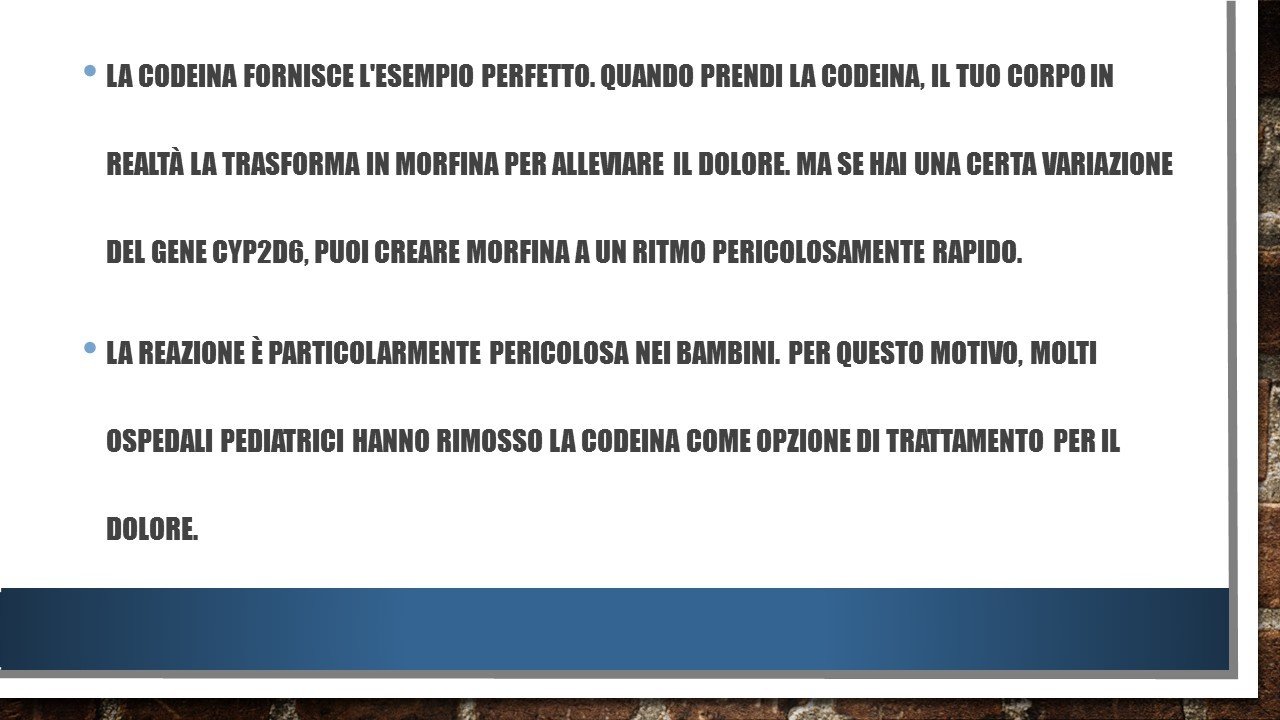 • LA CODEINA FORNISCE L'ESEMPIO PERFETTO. QUANDO PRENDI LA CODEINA, IL TUO CORPO IN REALTÀ LA TRASFORMA IN MORFINA PER ALLEVIARE IL DOLORE. MA SE HAI UNA CERTA VARIAZIONE DEL GENE CYP2D6, PUOI CREARE MORFINA A UN RITMO PERICOLOSAMENTE RAPIDO.

• LA REAZIONE È PARTICOLARMENTE PERICOLOSA NEI BAMBINI. PER QUESTO MOTIVO, MOLTI OSPEDALI PEDIATRICI HANNO RIMOSSO LA CODEINA COME OPZIONE DI TRATTAMENTO PER IL DOLORE.